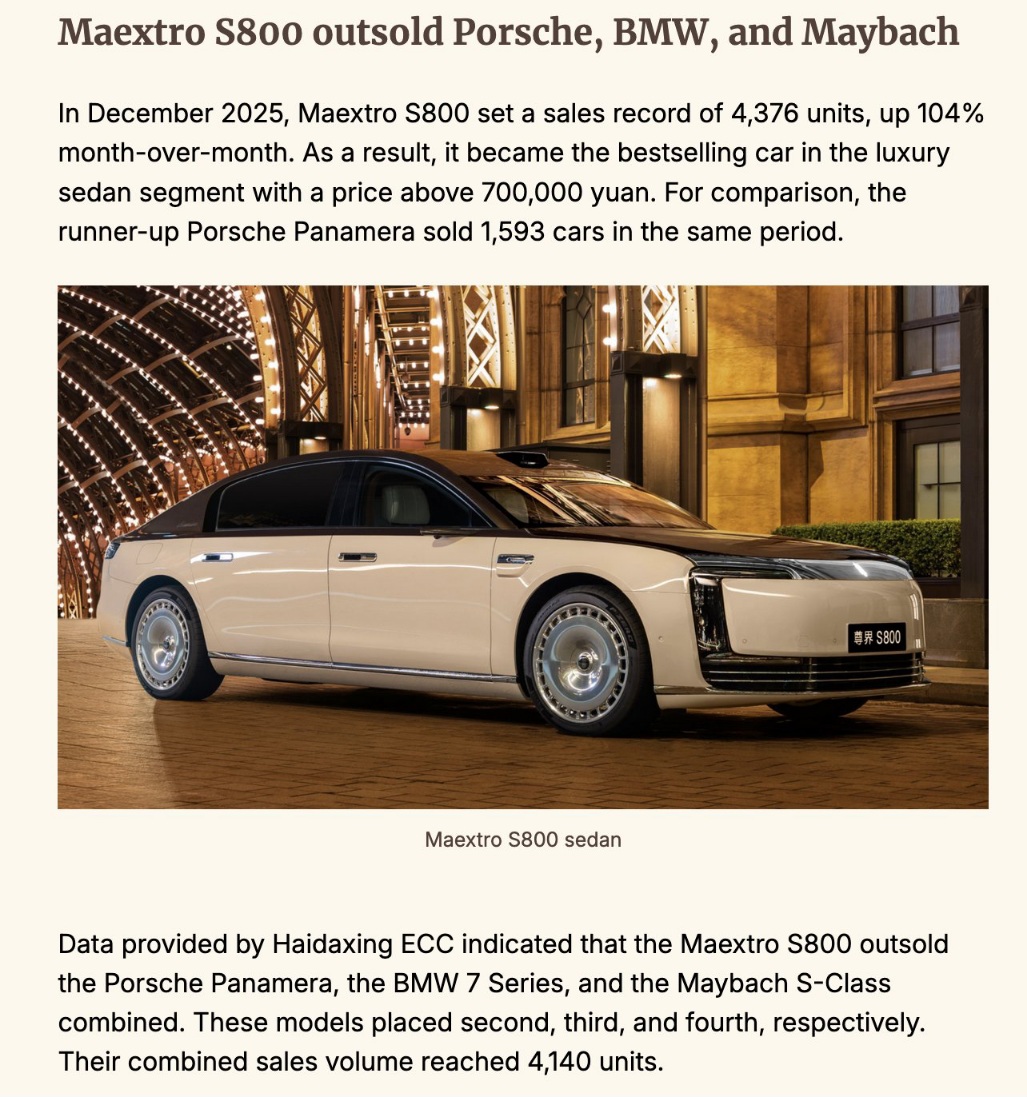 Maextro S800 outsold Porsche, BMW, and Maybach

In December 2025, Maextro S800 set a sales record of 4,376 units, up 104% month-over-month. As a result, it became the bestselling car in the luxury sedan segment with a price above 700,000 yuan. For comparison, the runner-up Porsche Panamera sold 1,593 cars in the same period.

尊界 S800

Maextro S800 sedan

Data provided by Haidaxing ECC indicated that the Maextro S800 outsold the Porsche Panamera, the BMW 7 Series, and the Maybach S-Class combined. These models placed second, third, and fourth, respectively. Their combined sales volume reached 4,140 units.